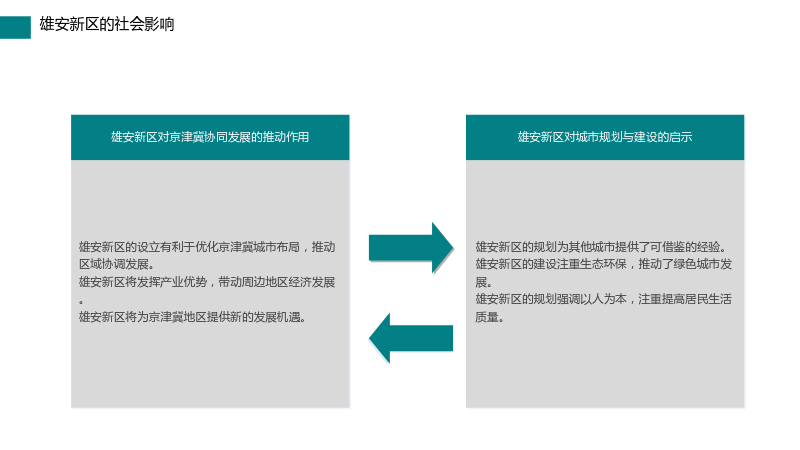 雄安新区的社会影响

雄安新区对京津冀协同发展的推动作用

雄安新区的设立有利于优化京津冀城市布局，推动区域协调发展。
雄安新区将发挥产业优势，带动周边地区经济发展。
雄安新区将为京津冀地区提供新的发展机遇。

雄安新区对城市规划与建设的启示

雄安新区的规划为其他城市提供了可借鉴的经验。
雄安新区的建设注重生态环保，推动了绿色城市发展。
雄安新区的规划强调以人为本，注重提高居民生活质量。